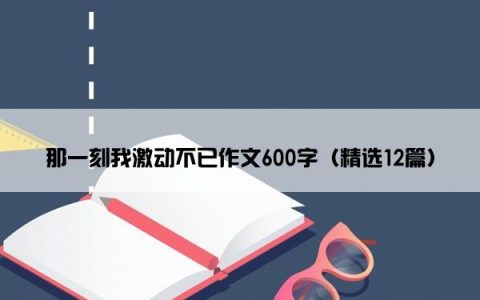 那一刻我激动不已作文600字（精选12篇）